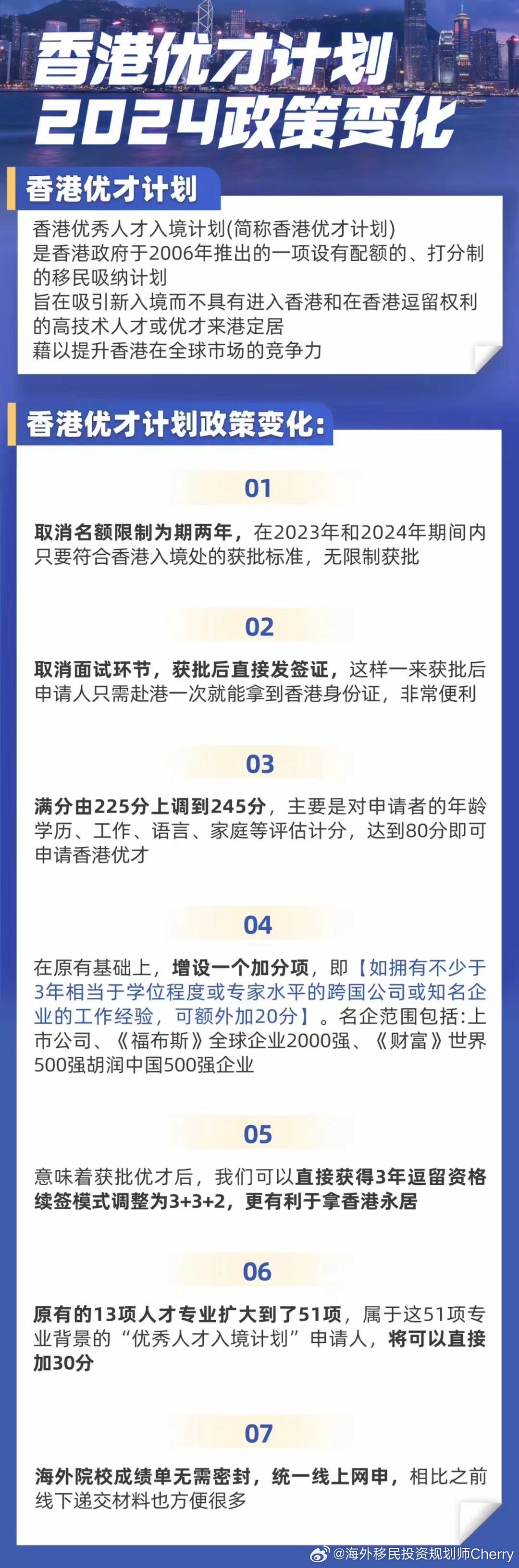 香港优才计划
2024政策变化

香港优才计划

香港优秀人才入境计划(简称香港优才计划)
是香港政府于2006年推出的一项设有配额的、打分制的移民吸纳计划
旨在吸引新入境而不具有进入香港和在香港逗留权利的高技术人才或优才来港定居
藉以提升香港在全球市场的竞争力

香港优才计划政策变化:

01

取消名额限制为期两年，在2023年和2024年期间内只要符合香港入境处的获批标准，无限制获批

02

取消面试环节，获批后直接发签证，这样一来获批后申请人只需赴港一次就能拿到香港身份证，非常便利

03

满分由225分上调到245分，主要是对申请者的年龄学历、工作、语言、家庭等评估计分，达到80分即可申请香港优才

04

在原有基础上，增设一个加分项，即【如拥有不少于3年相当于学位程度或专家水平的跨国公司或知名企业的工作经验，可额外加20分】。名企范围包括:上市公司、《福布斯》全球企业2000强、《财富》世界500强胡润中国500强企业

05

意味着获批优才后，我们可以直接获得3年逗留资格续签模式调整为3+3+2，更有利于拿香港永居

06

原有的13项人才专业扩大到了51项，属于这51项专业背景的“优秀人才入境计划”申请人，将可以直接加30分

07

海外院校成绩单无需密封，统一线上网申，相比之前线下递交材料也方便很多

@海外移民投资规划师Cherry